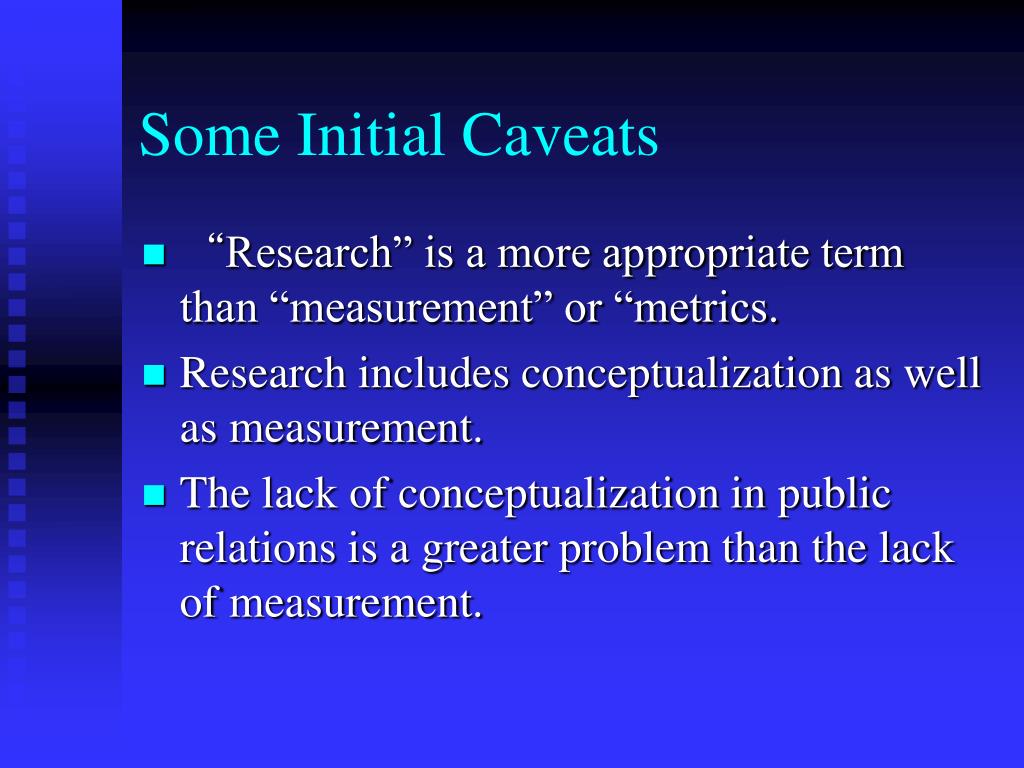 Some Initial Caveats

“Research” is a more appropriate term than “measurement” or “metrics.

Research includes conceptualization as well as measurement.

The lack of conceptualization in public relations is a greater problem than the lack of measurement.